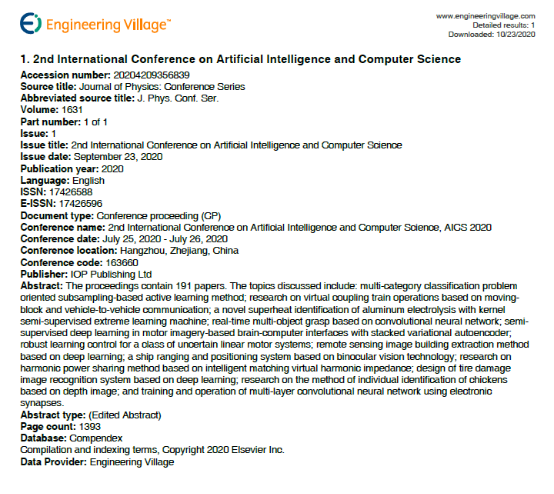 Engineering Village™

www.engineeringvillage.com
Detailed results: 1
Downloaded: 10/23/2020

1. 2nd International Conference on Artificial Intelligence and Computer Science

Accession number: 20204209356839
Source title: Journal of Physics: Conference Series
Abbreviated source title: J. Phys. Conf. Ser.
Volume: 1631
Part number: 1 of 1
Issue: 1
Issue title: 2nd International Conference on Artificial Intelligence and Computer Science
Issue date: September 23, 2020
Publication year: 2020
Language: English
ISSN: 17426588
E-ISSN: 17426596
Document type: Conference proceeding (CP)
Conference name: 2nd International Conference on Artificial Intelligence and Computer Science, AICS 2020
Conference date: July 25, 2020 - July 26, 2020
Conference location: Hangzhou, Zhejiang, China
Conference code: 163660
Publisher: IOP Publishing Ltd
Abstract: The proceedings contain 191 papers. The topics discussed include: multi-category classification problem oriented subsampling-based active learning method; research on virtual coupling train operations based on moving-block and vehicle-to-vehicle communication; a novel superheat identification of aluminum electrolysis with kernel semi-supervised extreme learning machine; real-time multi-object grasp based on convolutional neural network; semi-supervised deep learning in motor imagery-based brain-computer interfaces with stacked variational autoencoder; robust learning control for a class of uncertain linear motor systems; remote sensing image building extraction method based on deep learning; a ship ranging and positioning system based on binocular vision technology; research on harmonic power sharing method based on intelligent matching virtual harmonic impedance; design of tire damage image recognition system based on deep learning; research on the method of individual identification of chickens based on depth image; and training and operation of multi-layer convolutional neural network using electronic synapses.
Abstract type: (Edited Abstract)
Page count: 1393
Database: Compendex
Compilation and indexing terms, Copyright 2020 Elsevier Inc.
Data Provider: Engineering Village